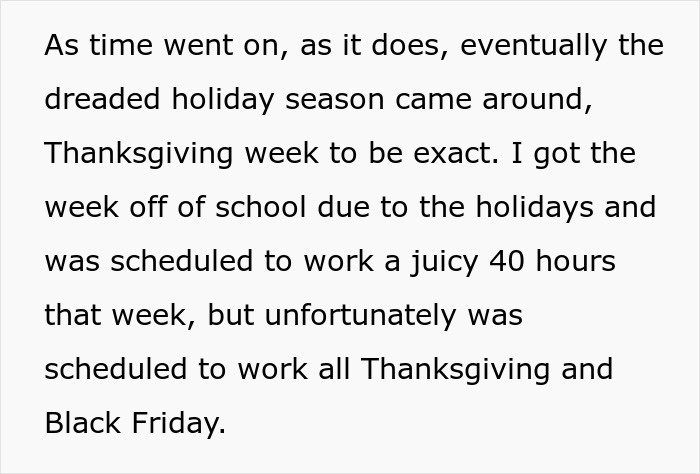 As time went on, as it does, eventually the dreaded holiday season came around, Thanksgiving week to be exact. I got the week off of school due to the holidays and was scheduled to work a juicy 40 hours that week, but unfortunately was scheduled to work all Thanksgiving and Black Friday.